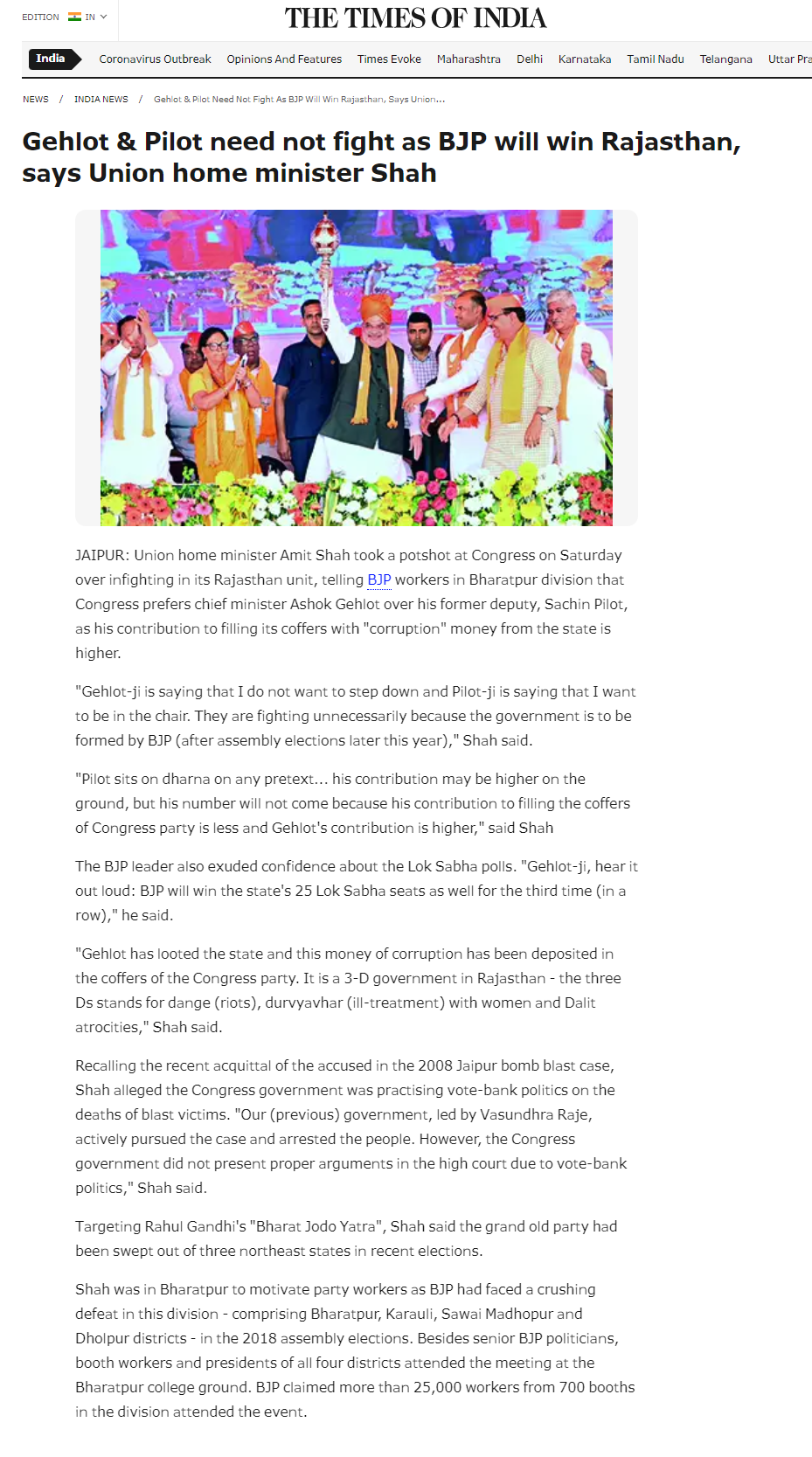 EDITION IN

THE TIMES OF INDIA

India Coronavirus Outbreak Opinions And Features Times Evoke Maharashtra Delhi Karnataka Tamil Nadu Telangana Uttar Pra

NEWS / INDIA NEWS / Gehlot & Pilot Need Not Fight As BJP Will Win Rajasthan, Says Union...

Gehlot & Pilot need not fight as BJP will win Rajasthan, says Union home minister Shah

JAIPUR: Union home minister Amit Shah took a potshot at Congress on Saturday over infighting in its Rajasthan unit, telling BJP workers in Bharatpur division that Congress prefers chief minister Ashok Gehlot over his former deputy, Sachin Pilot, as his contribution to filling its coffers with "corruption" money from the state is higher.

"Gehlot-ji is saying that I do not want to step down and Pilot-ji is saying that I want to be in the chair. They are fighting unnecessarily because the government is to be formed by BJP (after assembly elections later this year)," Shah said.

"Pilot sits on dharna on any pretext... his contribution may be higher on the ground, but his number will not come because his contribution to filling the coffers of Congress party is less and Gehlot's contribution is higher," said Shah

The BJP leader also exuded confidence about the Lok Sabha polls. "Gehlot-ji, hear it out loud: BJP will win the state's 25 Lok Sabha seats as well for the third time (in a row)," he said.

"Gehlot has looted the state and this money of corruption has been deposited in the coffers of the Congress party. It is a 3-D government in Rajasthan - the three Ds stands for dange (riots), durvyavhar (ill-treatment) with women and Dalit atrocities," Shah said.

Recalling the recent acquittal of the accused in the 2008 Jaipur bomb blast case, Shah alleged the Congress government was practising vote-bank politics on the deaths of blast victims. "Our (previous) government, led by Vasundhra Raje, actively pursued the case and arrested the people. However, the Congress government did not present proper arguments in the high court due to vote-bank politics," Shah said.

Targeting Rahul Gandhi's "Bharat Jodo Yatra", Shah said the grand old party had been swept out of three northeast states in recent elections.

Shah was in Bharatpur to motivate party workers as BJP had faced a crushing defeat in this division - comprising Bharatpur, Karauli, Sawai Madhopur and Dholpur districts - in the 2018 assembly elections. Besides senior BJP politicians, booth workers and presidents of all four districts attended the meeting at the Bharatpur college ground. BJP claimed more than 25,000 workers from 700 booths in the division attended the event.